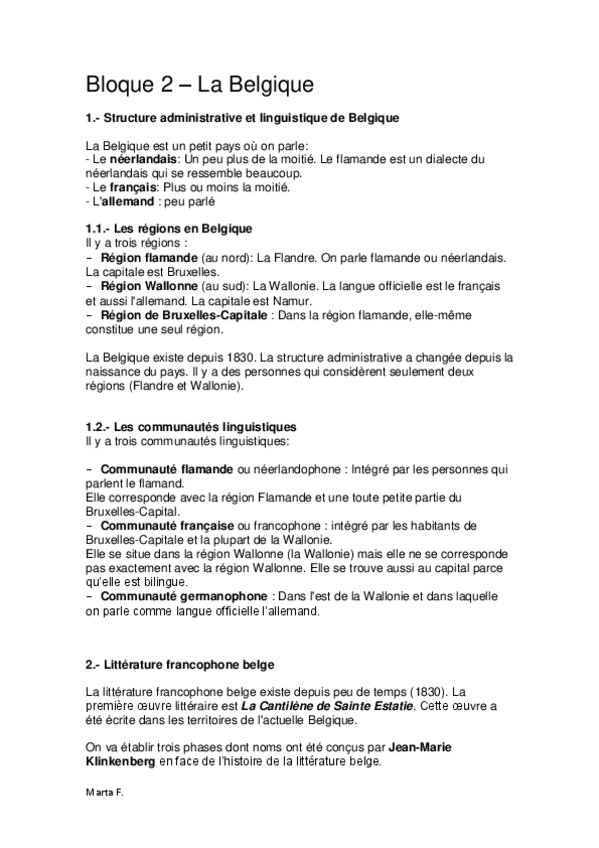 Bloque 2 – La Belgique

1.- Structure administrative et linguistique de Belgique

La Belgique est un petit pays où on parle:
- Le néerlandais: Un peu plus de la moitié. Le flamande est un dialecte du néerlandais qui se ressemble beaucoup.
- Le français: Plus ou moins la moitié.
- L'allemand : peu parlé

1.1.- Les régions en Belgique
Il y a trois régions :
– Région flamande (au nord): La Flandre. On parle flamande ou néerlandais. La capitale est Bruxelles.
– Région Wallonne (au sud): La Wallonie. La langue officielle est le français et aussi l'allemand. La capitale est Namur.
– Région de Bruxelles-Capitale : Dans la région flamande, elle-même constitue une seul région.

La Belgique existe depuis 1830. La structure administrative a changée depuis la naissance du pays. Il y a des personnes qui considèrent seulement deux régions (Flandre et Wallonie).

1.2.- Les communautés linguistiques
Il y a trois communautés linguistiques:

– Communauté flamande ou néerlandophone : Intégré par les personnes qui parlent le flamand.
Elle corresponde avec la région Flamande et une toute petite partie du Bruxelles-Capital.
– Communauté française ou francophone : intégré par les habitants de Bruxelles-Capitale et la plupart de la Wallonie.
Elle se situe dans la région Wallonne (la Wallonie) mais elle ne se corresponde pas exactement avec la région Wallonne. Elle se trouve aussi au capital parce qu'elle est bilingue.
– Communauté germanophone : Dans l'est de la Wallonie et dans laquelle on parle comme langue officielle l'allemand.

2.- Littérature francophone belge

La littérature francophone belge existe depuis peu de temps (1830). La première œuvre littéraire est La Cantilène de Sainte Estatie. Cette œuvre a été écrite dans les territoires de l'actuelle Belgique.

On va établir trois phases dont noms ont été conçus par Jean-Marie Klinkenberg en face de l'histoire de la littérature belge.

Marta F.